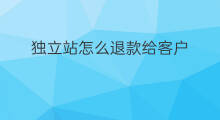 独立站怎么退款给客户